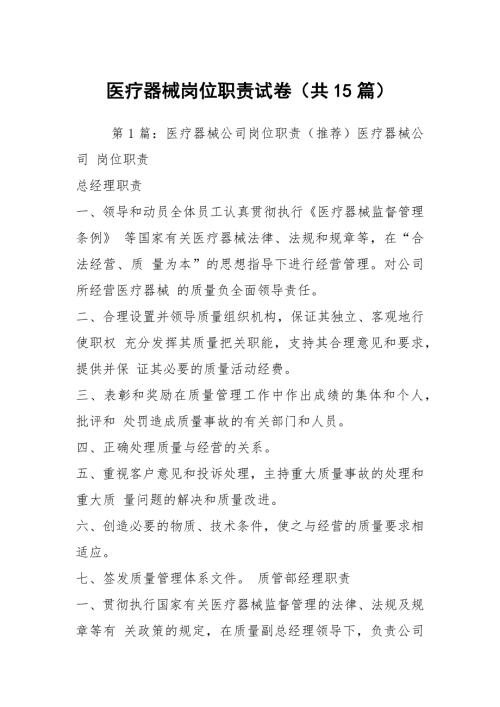 医疗器械岗位职责试卷（共15篇）

第1篇：医疗器械公司岗位职责（推荐）医疗器械公司 岗位职责

总经理职责

一、领导和动员全体员工认真贯彻执行《医疗器械监督管理条例》 等国家有关医疗器械法律、法规和规章等，在“合法经营、质 量为本”的思想指导下进行经营管理。对公司所经营医疗器械 的质量负全面领导责任。

二、合理设置并领导质量组织机构，保证其独立、客观地行使职权 充分发挥其质量把关职能，支持其合理意见和要求，提供并保 证其必要的质量活动经费。

三、表彰和奖励在质量管理工作中作出成绩的集体和个人，批评和 处罚造成质量事故的有关部门和人员。

四、正确处理质量与经营的关系。

五、重视客户意见和投诉处理，主持重大质量事故的处理和重大质 量问题的解决和质量改进。

六、创造必要的物质、技术条件，使之与经营的质量要求相适应。

七、签发质量管理体系文件。 质管部经理职责

一、贯彻执行国家有关医疗器械监督管理的法律、法规及规章等有 关政策的规定，在质量副总经理领导下，负责公司